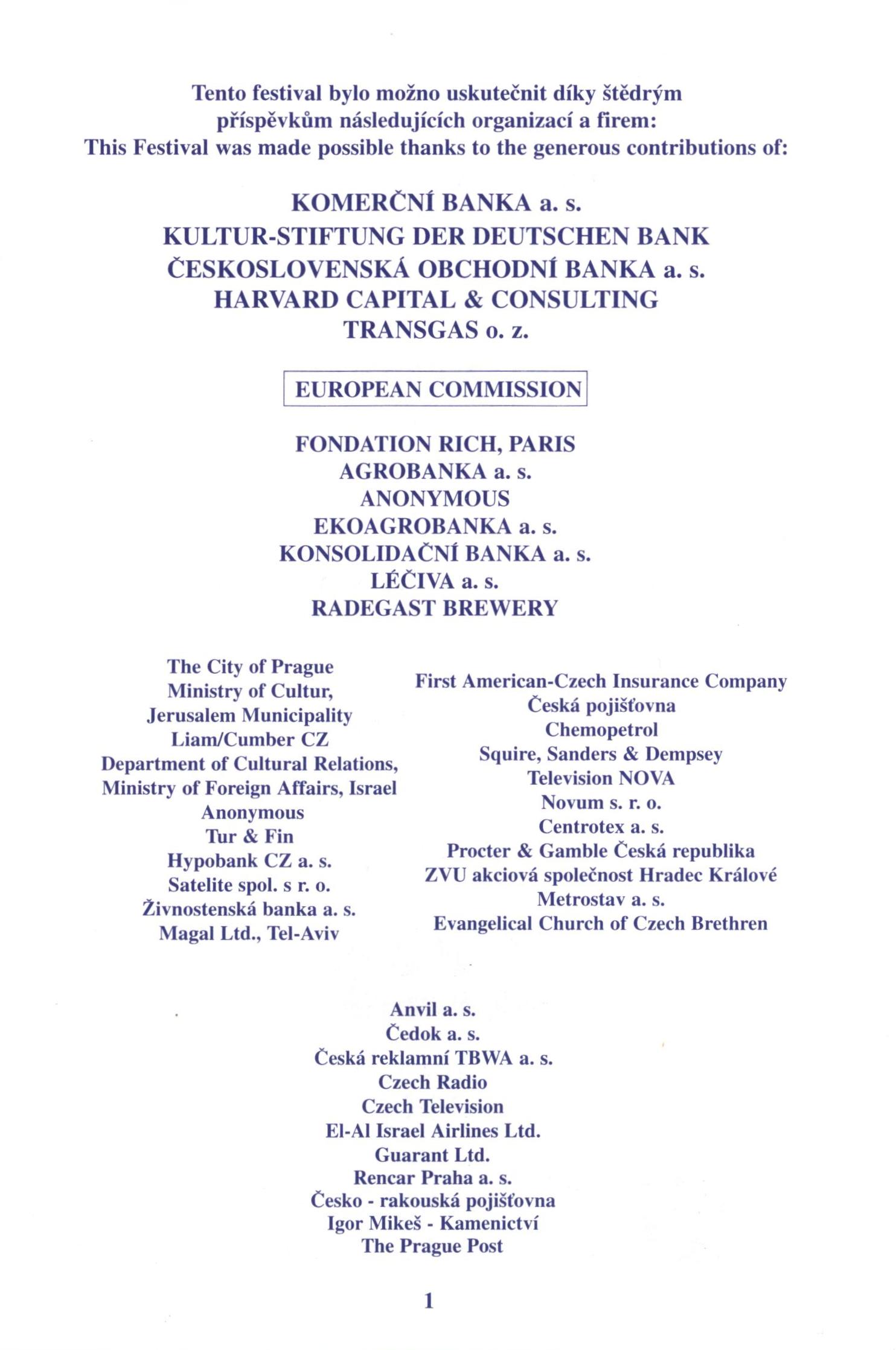 Tento festival bylo možno uskutečnit díky štědrým příspěvkům následujících organizací a firem:
This Festival was made possible thanks to the generous contributions of:

KOMERČNÍ BANKA a. s.
KULTUR-STIFTUNG DER DEUTSCHEN BANK
ČESKOSLOVENSKÁ OBCHODNÍ BANKA a. s.
HARVARD CAPITAL & CONSULTING
TRANSGAS o. z.

EUROPEAN COMMISSION

FONDATION RICH, PARIS
AGROBANKA a. s.
ANONYMOUS
EKOAGROBANKA a. s.
KONSOLIDAČNÍ BANKA a. s.
LÉČIVA a. s.
RADEGAST BREWERY

The City of Prague
Ministry of Cultur,
Jerusalem Municipality
Liam/Cumber CZ
Department of Cultural Relations,
Ministry of Foreign Affairs, Israel
Anonymous
Tur & Fin
Hypobank CZ a. s.
Satelite spol. s r. o.
Živnostenská banka a. s.
Magal Ltd., Tel-Aviv

First American-Czech Insurance Company
Česká pojišťovna
Chemopetrol
Squire, Sanders & Dempsey
Television NOVA
Novum s. r. o.
Centrotex a. s.
Procter & Gamble Česká republika
ZVU akciová společnost Hradec Králové
Metrostav a. s.
Evangelical Church of Czech Brethren

Anvil a. s.
Čedok a. s.
Česká reklamní TBWA a. s.
Czech Radio
Czech Television
El-Al Israel Airlines Ltd.
Guarant Ltd.
Rencar Praha a. s.
Česko - rakouská pojišťovna
Igor Mikeš - Kamenictví
The Prague Post

1